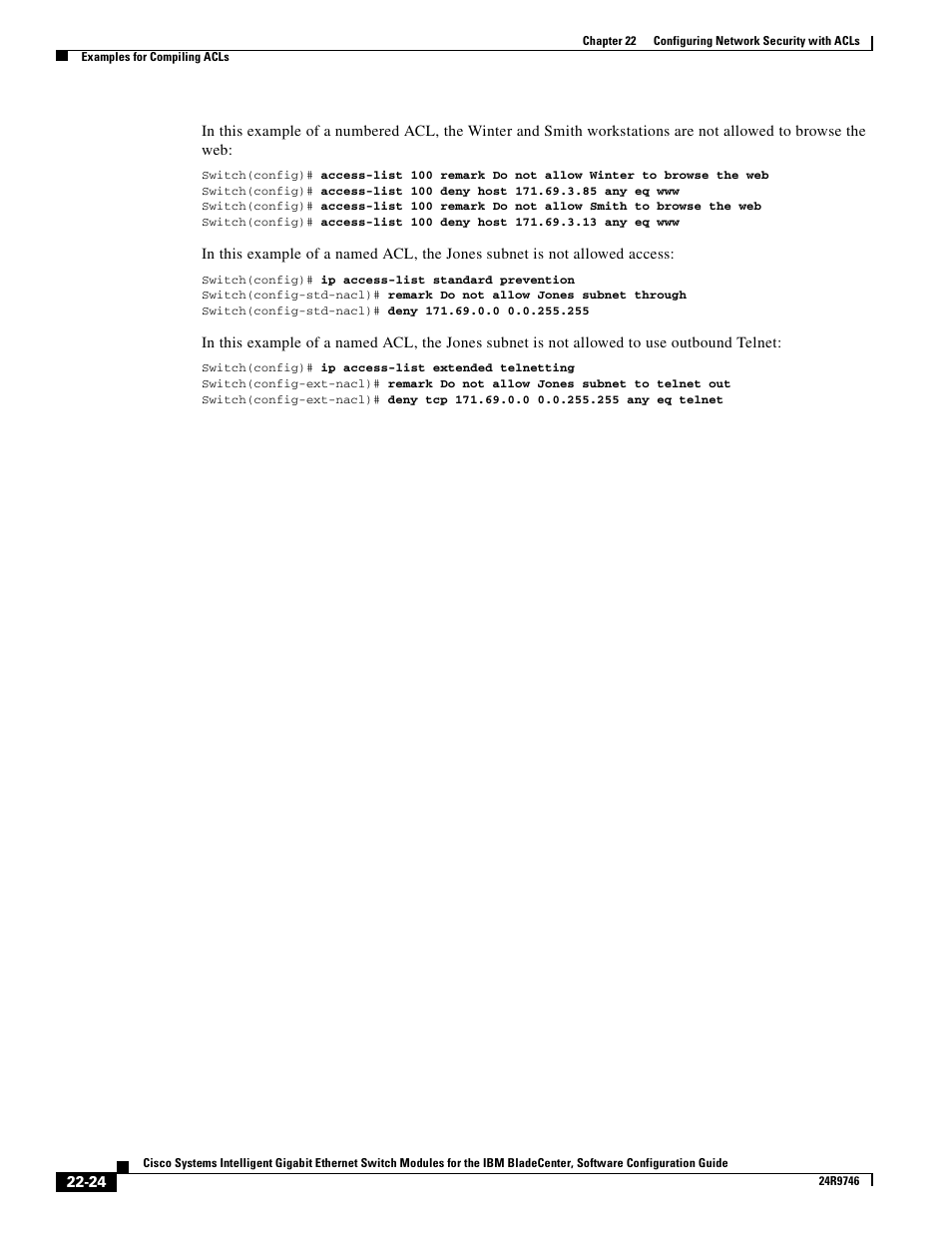 Chapter 22 Configuring Network Security with ACLs

Examples for Compiling ACLs

In this example of a numbered ACL, the Winter and Smith workstations are not allowed to browse the web:

Switch(config)# access-list 100 remark Do not allow Winter to browse the web
Switch(config)# access-list 100 deny host 171.69.3.85 any eq www
Switch(config)# access-list 100 remark Do not allow Smith to browse the web
Switch(config)# access-list 100 deny host 171.69.3.13 any eq www

In this example of a named ACL, the Jones subnet is not allowed access:

Switch(config)# ip access-list standard prevention
Switch(config-std-nacl)# remark Do not allow Jones subnet through
Switch(config-std-nacl)# deny 171.69.0.0 0.0.255.255

In this example of a named ACL, the Jones subnet is not allowed to use outbound Telnet:

Switch(config)# ip access-list extended telnetting
Switch(config-ext-nacl)# remark Do not allow Jones subnet to telnet out
Switch(config-ext-nacl)# deny tcp 171.69.0.0 0.0.255.255 any eq telnet

Cisco Systems Intelligent Gigabit Ethernet Switch Modules for the IBM BladeCenter, Software Configuration Guide

22-24

24R9746